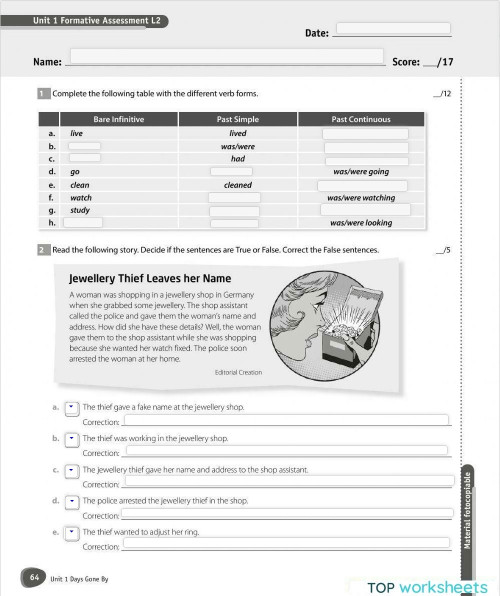 Unit 1 Formative Assessment L2

Date: ___

Name: ___ Score: ___/17

1 Complete the following table with the different verb forms. ___/12

| | Bare Infinitive | Past Simple | Past Continuous |
|---|---|---|---|
| a. | live | lived | |
| b. | | was/were | |
| c. | | had | |
| d. | go | | was/were going |
| e. | clean | cleaned | |
| f. | watch | | was/were watching |
| g. | study | | |
| h. | | | was/were looking |

2 Read the following story. Decide if the sentences are True or False. Correct the False sentences. ___/5

Jewellery Thief Leaves her Name

A woman was shopping in a jewellery shop in Germany when she grabbed some jewellery. The shop assistant called the police and gave them the woman's name and address. How did she have these details? Well, the woman gave them to the shop assistant while she was shopping because she wanted her watch fixed. The police soon arrested the woman at her home.

Editorial Creation

a. The thief gave a fake name at the jewellery shop.
Correction: ___

b. The thief was working in the jewellery shop.
Correction: ___

c. The jewellery thief gave her name and address to the shop assistant.
Correction: ___

d. The police arrested the jewellery thief in the shop.
Correction: ___

e. The thief wanted to adjust her ring.
Correction: ___

Material fotocopiable

64 Unit 1 Days Gone By

TOP worksheets